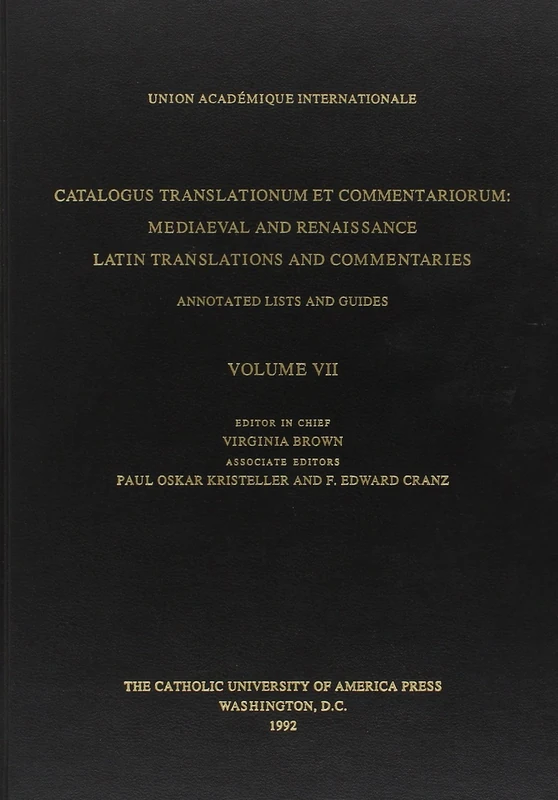 UNION ACADÉMIQUE INTERNATIONALE

CATALOGUS TRANSLATIONUM ET COMMENTARIORUM:
MEDIAEVAL AND RENAISSANCE
LATIN TRANSLATIONS AND COMMENTARIES

ANNOTATED LISTS AND GUIDES

VOLUME VII

EDITOR IN CHIEF
VIRGINIA BROWN
ASSOCIATE EDITORS
PAUL OSKAR KRISTELLER AND F. EDWARD CRANZ

THE CATHOLIC UNIVERSITY OF AMERICA PRESS
WASHINGTON, D.C.
1992